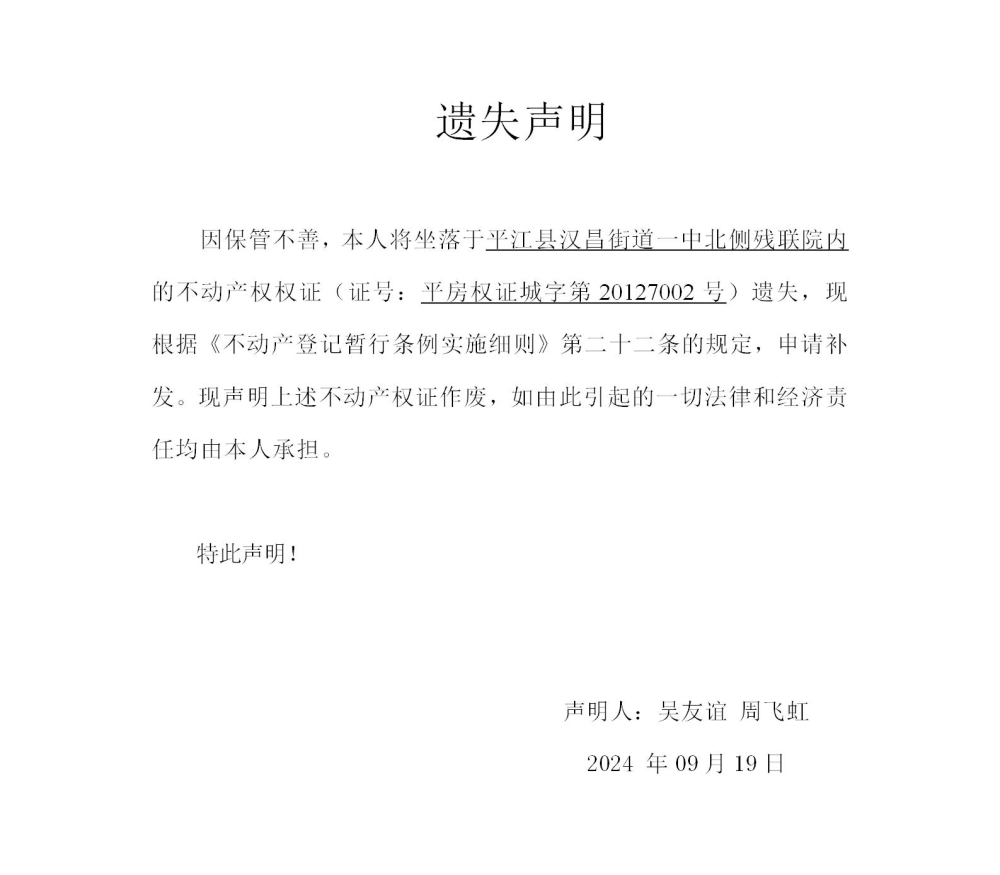 遗失声明

因保管不善，本人将坐落于平江县汉昌街道一中北侧残联院内的不动产权权证（证号：平房权证城字第 20127002 号）遗失，现根据《不动产登记暂行条例实施细则》第二十二条的规定，申请补发。现声明上述不动产权证作废，如由此引起的一切法律和经济责任均由本人承担。

特此声明！

声明人：吴友谊 周飞虹

2024 年 09 月 19 日